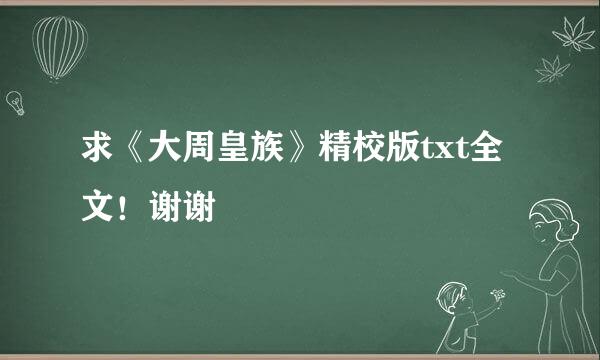 求《大周皇族》精校版txt全文！谢谢